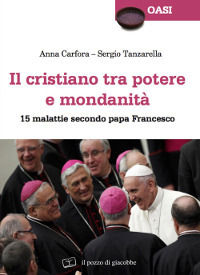 OASI

Anna Carfora – Sergio Tanzarella

Il cristiano tra potere e mondanità

15 malattie secondo papa Francesco

il pozzo di giacobbe